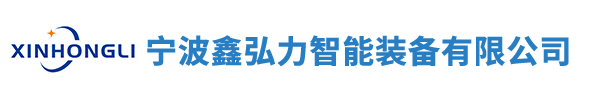 XINHONGLI 宁波鑫弘力智能装备有限公司